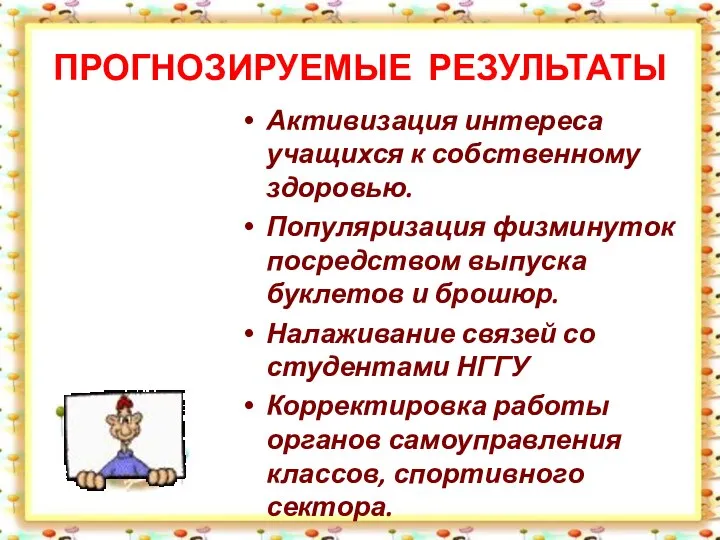 ПРОГНОЗИРУЕМЫЕ РЕЗУЛЬТАТЫ

• Активизация интереса учащихся к собственному здоровью.

• Популяризация физминуток посредством выпуска буклетов и брошюр.

• Налаживание связей со студентами НГГУ

• Корректировка работы органов самоуправления классов, спортивного сектора.